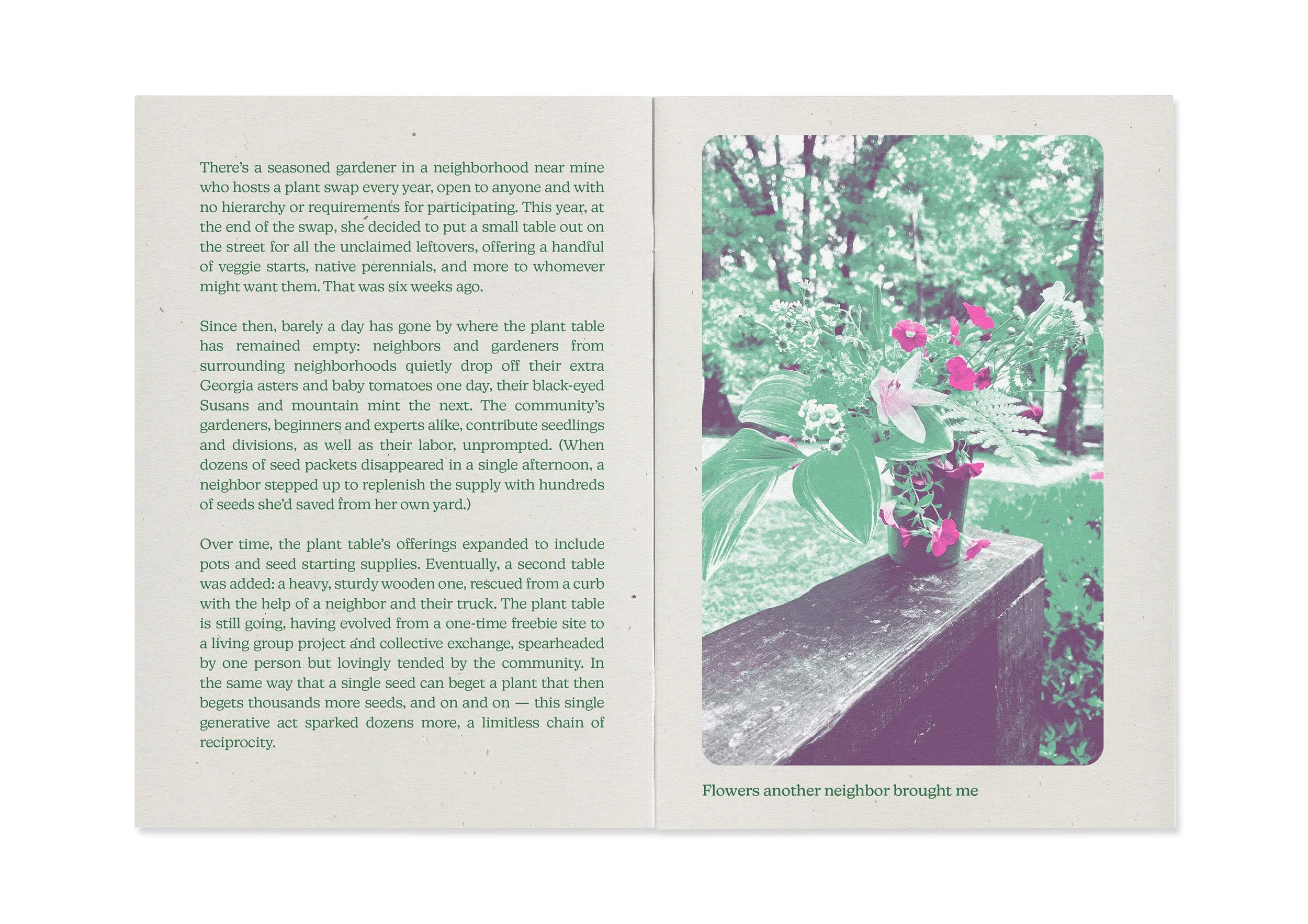 There's a seasoned gardener in a neighborhood near mine who hosts a plant swap every year, open to anyone and with no hierarchy or requirements for participating. This year, at the end of the swap, she decided to put a small table out on the street for all the unclaimed leftovers, offering a handful of veggie starts, native perennials, and more to whomever might want them. That was six weeks ago.

Since then, barely a day has gone by where the plant table has remained empty: neighbors and gardeners from surrounding neighborhoods quietly drop off their extra Georgia asters and baby tomatoes one day, their black-eyed Susans and mountain mint the next. The community's gardeners, beginners and experts alike, contribute seedlings and divisions, as well as their labor, unprompted. (When dozens of seed packets disappeared in a single afternoon, a neighbor stepped up to replenish the supply with hundreds of seeds she'd saved from her own yard.)

Over time, the plant table's offerings expanded to include pots and seed starting supplies. Eventually, a second table was added: a heavy, sturdy wooden one, rescued from a curb with the help of a neighbor and their truck. The plant table is still going, having evolved from a one-time freebie site to a living group project and collective exchange, spearheaded by one person but lovingly tended by the community. In the same way that a single seed can beget a plant that then begets thousands more seeds, and on and on — this single generative act sparked dozens more, a limitless chain of reciprocity.

Flowers another neighbor brought me